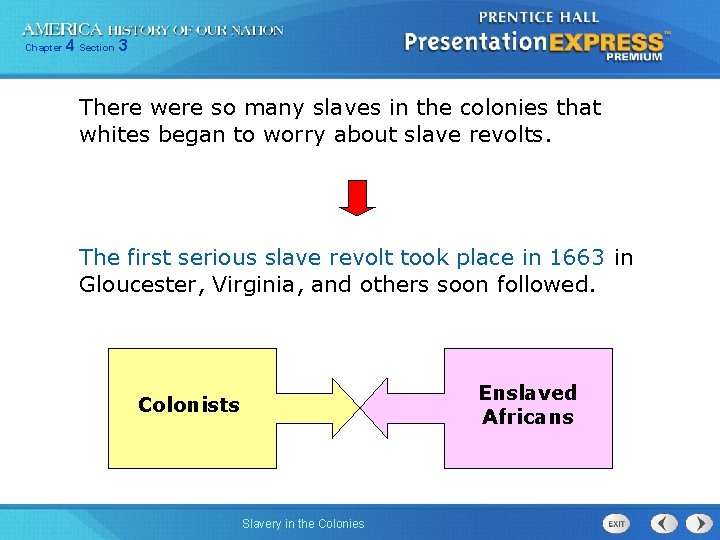 AMERICA HISTORY OF OUR NATION
Chapter 4 Section 3

PRENTICE HALL
PresentationEXPRESS PREMIUM

There were so many slaves in the colonies that whites began to worry about slave revolts.

The first serious slave revolt took place in 1663 in Gloucester, Virginia, and others soon followed.

Colonists

Enslaved Africans

Slavery in the Colonies

EXIT